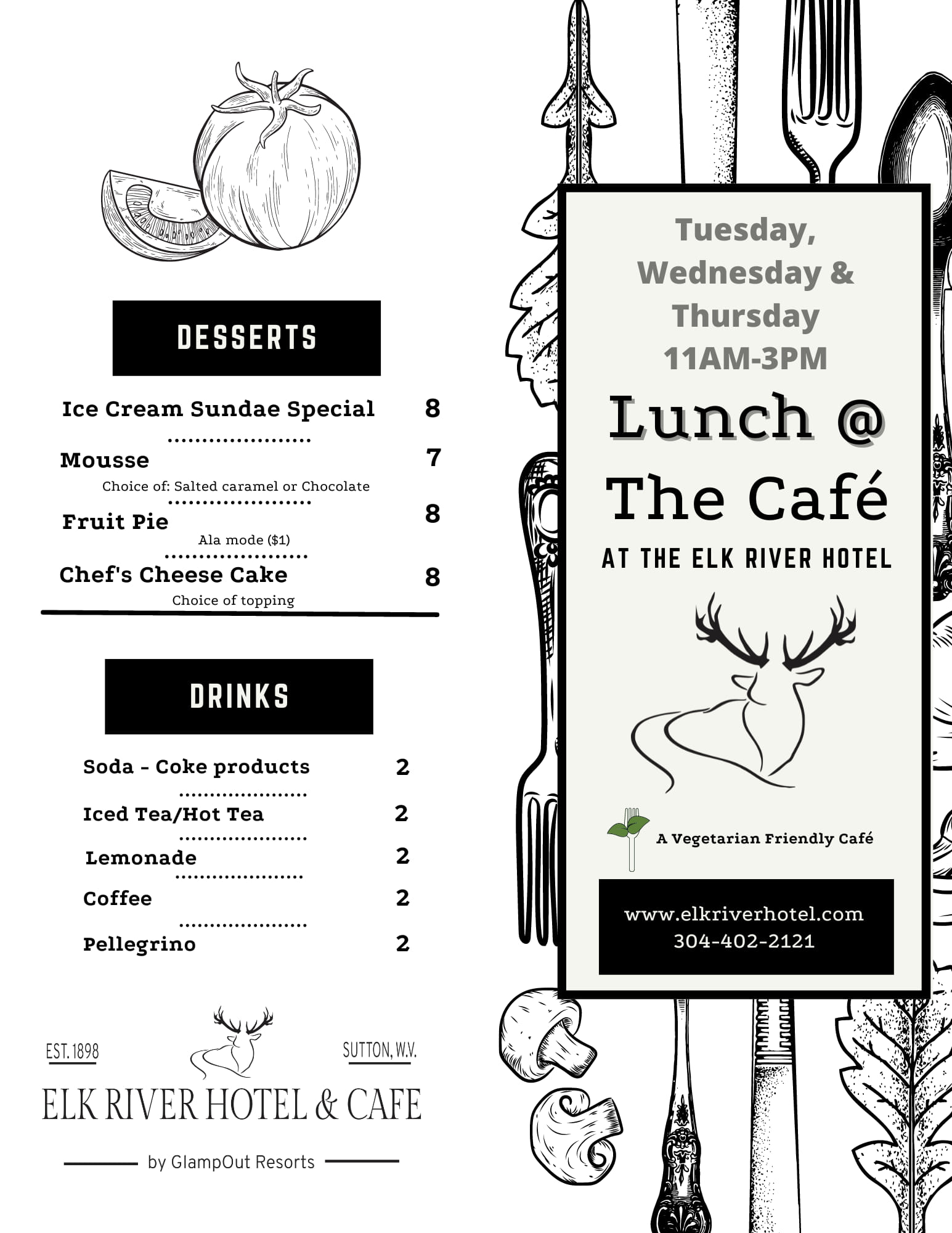 DESSERTS

Ice Cream Sundae Special 8

Mousse 7
Choice of: Salted caramel or Chocolate

Fruit Pie 8
Ala mode ($1)

Chef's Cheese Cake 8
Choice of topping

DRINKS

Soda - Coke products 2

Iced Tea/Hot Tea 2

Lemonade 2

Coffee 2

Pellegrino 2

EST. 1898

SUTTON, W.V.

ELK RIVER HOTEL & CAFE

by GlampOut Resorts

Tuesday, Wednesday & Thursday 11AM-3PM

Lunch @ The Café

AT THE ELK RIVER HOTEL

A Vegetarian Friendly Café

www.elkriverhotel.com
304-402-2121